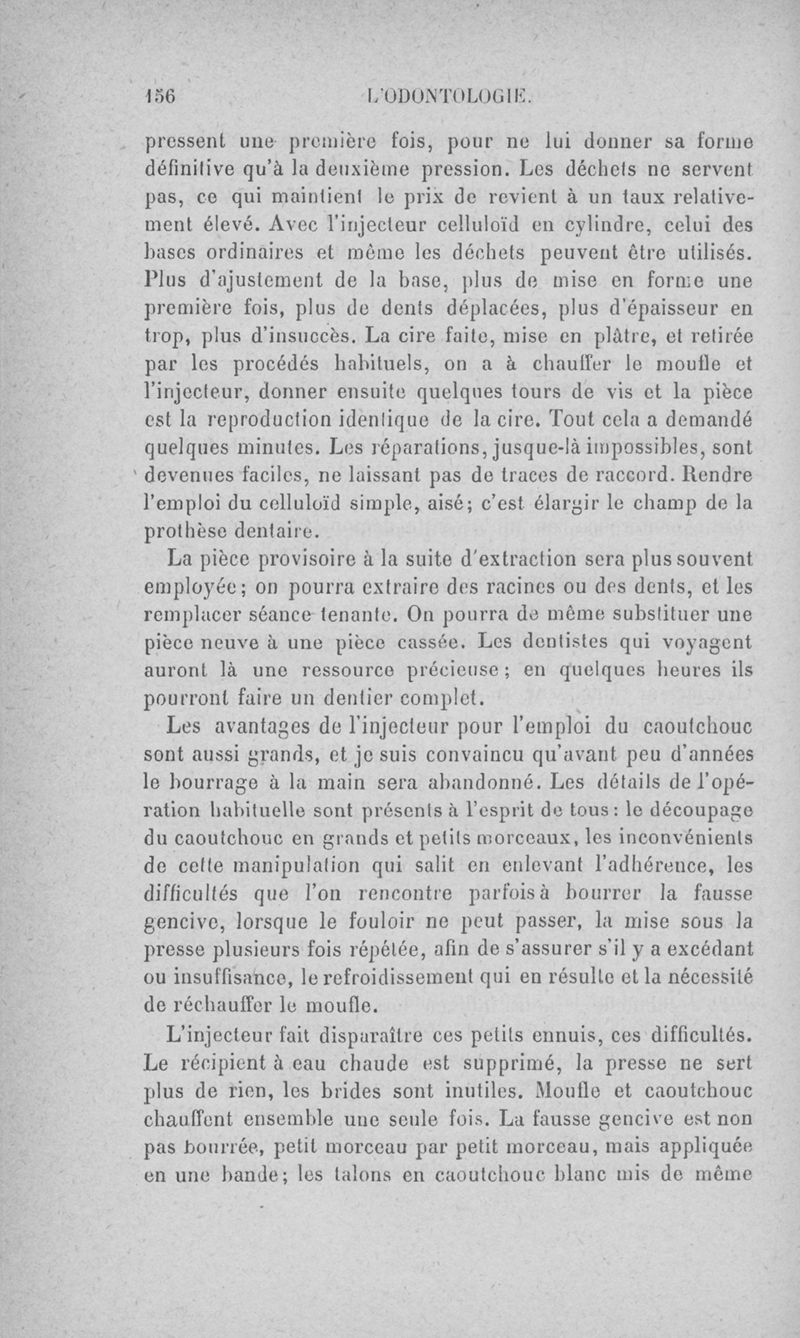 156 L'ODONTOLOGIE.

pressent une première fois, pour ne lui donner sa forme définitive qu'à la deuxième pression. Les déchets ne servent pas, ce qui maintient le prix de revient à un taux relativement élevé. Avec l'injecteur celluloïd en cylindre, celui des bases ordinaires et même les déchets peuvent être utilisés. Plus d'ajustement de la base, plus de mise en forme une première fois, plus de dents déplacées, plus d'épaisseur en trop, plus d'insuccès. La cire faite, mise en plâtre, et retirée par les procédés habituels, on a à chauffer le moufle et l'injecteur, donner ensuite quelques tours de vis et la pièce est la reproduction identique de la cire. Tout cela a demandé quelques minutes. Les réparations, jusque-là impossibles, sont devenues faciles, ne laissant pas de traces de raccord. Rendre l'emploi du celluloïd simple, aisé; c'est élargir le champ de la prothèse dentaire.

La pièce provisoire à la suite d'extraction sera plus souvent employée; on pourra extraire des racines ou des dents, et les remplacer séance tenante. On pourra de même substituer une pièce neuve à une pièce cassée. Les dentistes qui voyagent auront là une ressource précieuse; en quelques heures ils pourront faire un dentier complet.

Les avantages de l'injecteur pour l'emploi du caoutchouc sont aussi grands, et je suis convaincu qu'avant peu d'années le bourrage à la main sera abandonné. Les détails de l'opération habituelle sont présents à l'esprit de tous: le découpage du caoutchouc en grands et petits morceaux, les inconvénients de cette manipulation qui salit en enlevant l'adhérence, les difficultés que l'on rencontre parfois à bourrer la fausse gencive, lorsque le fouloir ne peut passer, la mise sous la presse plusieurs fois répétée, afin de s'assurer s'il y a excédant ou insuffisance, le refroidissement qui en résulte et la nécessité de réchauffer le moufle.

L'injecteur fait disparaître ces petits ennuis, ces difficultés. Le récipient à eau chaude est supprimé, la presse ne sert plus de rien, les brides sont inutiles. Moufle et caoutchouc chauffent ensemble une seule fois. La fausse gencive est non pas bourrée, petit morceau par petit morceau, mais appliquée en une bande; les talons en caoutchouc blanc mis de même